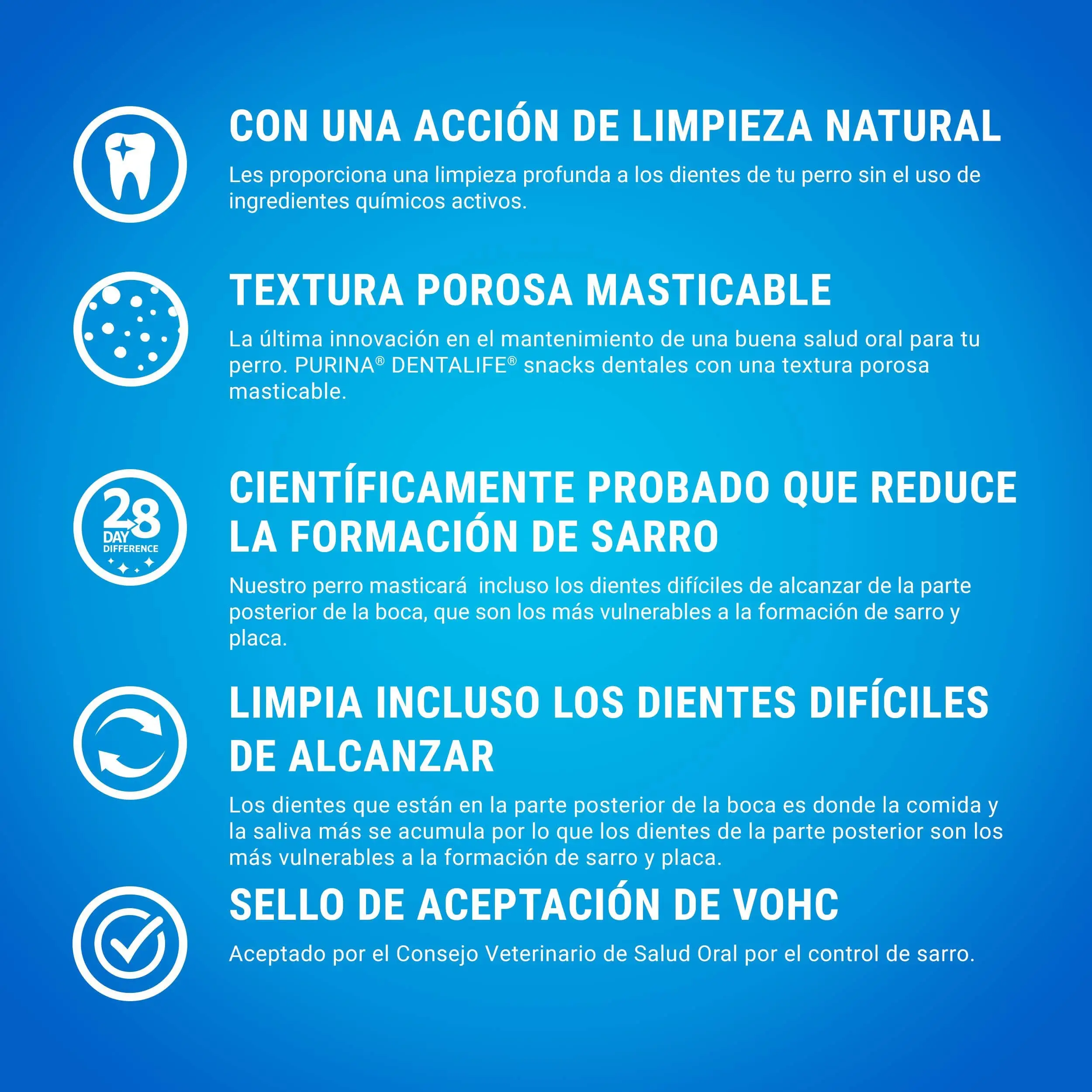 CON UNA ACCIÓN DE LIMPIEZA NATURAL

Les proporciona una limpieza profunda a los dientes de tu perro sin el uso de ingredientes químicos activos.

TEXTURA POROSA MASTICABLE

La última innovación en el mantenimiento de una buena salud oral para tu perro. PURINA® DENTALIFE® snacks dentales con una textura porosa masticable.

28 DAY DIFFERENCE

CIENTÍFICAMENTE PROBADO QUE REDUCE LA FORMACIÓN DE SARRO

Nuestro perro masticará incluso los dientes difíciles de alcanzar de la parte posterior de la boca, que son los más vulnerables a la formación de sarro y placa.

LIMPIA INCLUSO LOS DIENTES DIFÍCILES DE ALCANZAR

Los dientes que están en la parte posterior de la boca es donde la comida y la saliva más se acumula por lo que los dientes de la parte posterior son los más vulnerables a la formación de sarro y placa.

SELLO DE ACEPTACIÓN DE VOHC

Aceptado por el Consejo Veterinario de Salud Oral por el control de sarro.